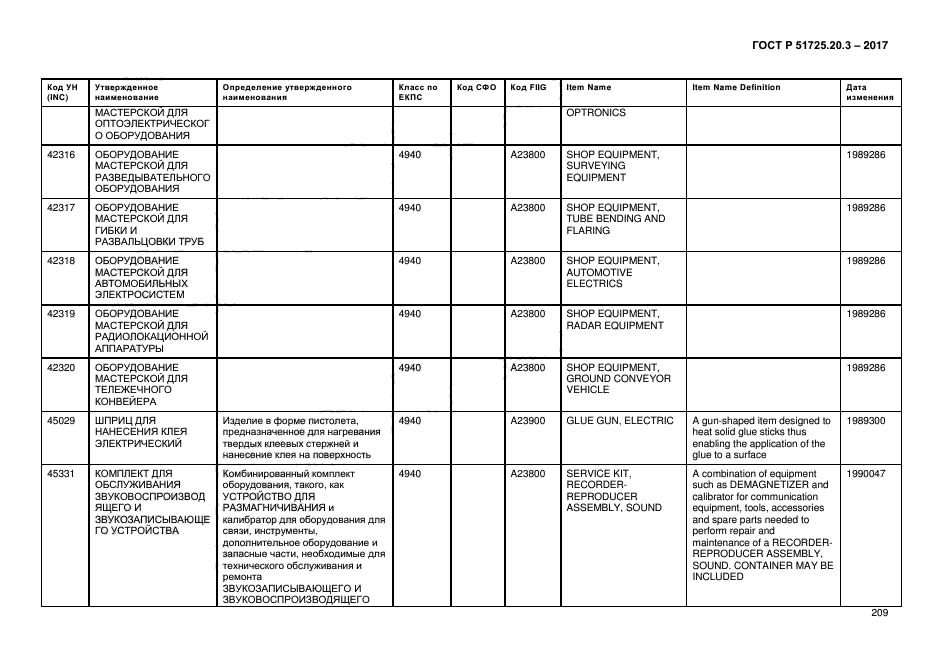 ГОСТ Р 51725.20.3 – 2017

| Код УН (INC) | Утвержденное наименование | Определение утвержденного наименования | Класс по ЕКПС | Код СФО | Код FIIG | Item Name | Item Name Definition | Дата изменения |
|---|---|---|---|---|---|---|---|---|
| | МАСТЕРСКОЙ ДЛЯ ОПТОЭЛЕКТРИЧЕСКОГО ОБОРУДОВАНИЯ | | | | | OPTRONICS | | |
| 42316 | ОБОРУДОВАНИЕ МАСТЕРСКОЙ ДЛЯ РАЗВЕДЫВАТЕЛЬНОГО ОБОРУДОВАНИЯ | | 4940 | | A23800 | SHOP EQUIPMENT, SURVEYING EQUIPMENT | | 1989286 |
| 42317 | ОБОРУДОВАНИЕ МАСТЕРСКОЙ ДЛЯ ГИБКИ И РАЗВАЛЬЦОВКИ ТРУБ | | 4940 | | A23800 | SHOP EQUIPMENT, TUBE BENDING AND FLARING | | 1989286 |
| 42318 | ОБОРУДОВАНИЕ МАСТЕРСКОЙ ДЛЯ АВТОМОБИЛЬНЫХ ЭЛЕКТРОСИСТЕМ | | 4940 | | A23800 | SHOP EQUIPMENT, AUTOMOTIVE ELECTRICS | | 1989286 |
| 42319 | ОБОРУДОВАНИЕ МАСТЕРСКОЙ ДЛЯ РАДИОЛОКАЦИОННОЙ АППАРАТУРЫ | | 4940 | | A23800 | SHOP EQUIPMENT, RADAR EQUIPMENT | | 1989286 |
| 42320 | ОБОРУДОВАНИЕ МАСТЕРСКОЙ ДЛЯ ТЕЛЕЖЕЧНОГО КОНВЕЙЕРА | | 4940 | | A23800 | SHOP EQUIPMENT, GROUND CONVEYOR VEHICLE | | 1989286 |
| 45029 | ШПРИЦ ДЛЯ НАНЕСЕНИЯ КЛЕЯ ЭЛЕКТРИЧЕСКИЙ | Изделие в форме пистолета, предназначенное для нагревания твердых клеевых стержней и нанесение клея на поверхность | 4940 | | A23900 | GLUE GUN, ELECTRIC | A gun-shaped item designed to heat solid glue sticks thus enabling the application of the glue to a surface | 1989300 |
| 45331 | КОМПЛЕКТ ДЛЯ ОБСЛУЖИВАНИЯ ЗВУКОВОСПРОИЗВОДЯЩЕГО И ЗВУКОЗАПИСЫВАЮЩЕГО УСТРОЙСТВА | Комбинированный комплект оборудования, такого, как УСТРОЙСТВО ДЛЯ РАЗМАГНИЧИВАНИЯ и калибратор для оборудования для связи, инструменты, дополнительное оборудование и запасные части, необходимые для технического обслуживания и ремонта ЗВУКОЗАПИСЫВАЮЩЕГО И ЗВУКОВОСПРОИЗВОДЯЩЕГО | 4940 | | A23800 | SERVICE KIT, RECORDER-REPRODUCER ASSEMBLY, SOUND | A combination of equipment such as DEMAGNETIZER and calibrator for communication equipment, tools, accessories and spare parts needed to perform repair and maintenance of a RECORDER-REPRODUCER ASSEMBLY, SOUND. CONTAINER MAY BE INCLUDED | 1990047 |

209